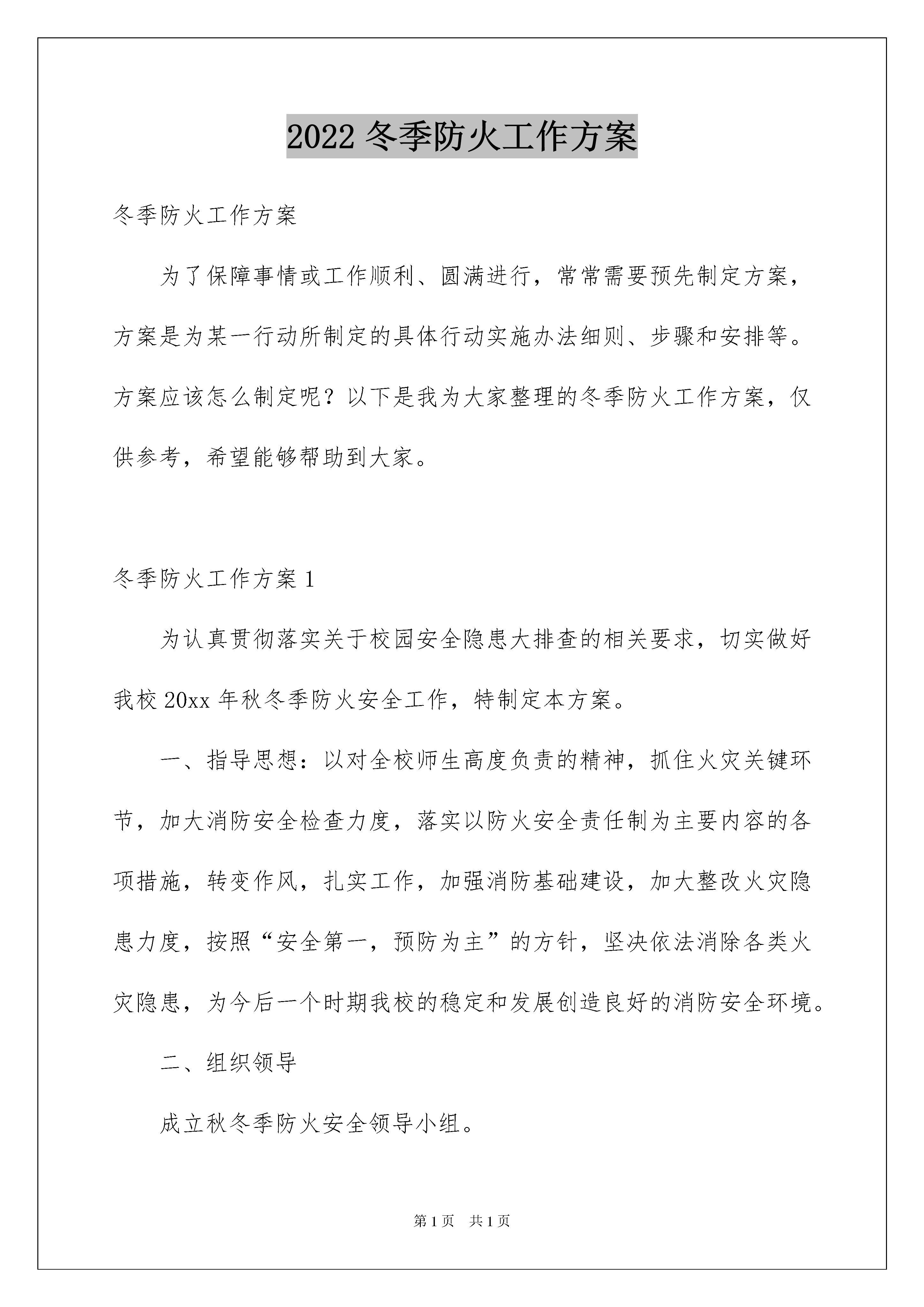 2022 冬季防火工作方案

冬季防火工作方案

为了保障事情或工作顺利、圆满进行，常常需要预先制定方案，方案是为某一行动所制定的具体行动实施办法细则、步骤和安排等。方案应该怎么制定呢？以下是我为大家整理的冬季防火工作方案，仅供参考，希望能够帮助到大家。

冬季防火工作方案 1

为认真贯彻落实关于校园安全隐患大排查的相关要求，切实做好我校 20xx 年秋冬季防火安全工作，特制定本方案。

一、指导思想：以对全校师生高度负责的精神，抓住火灾关键环节，加大消防安全检查力度，落实以防火安全责任制为主要内容的各项措施，转变作风，扎实工作，加强消防基础建设，加大整改火灾隐患力度，按照“安全第一，预防为主”的方针，坚决依法消除各类火灾隐患，为今后一个时期我校的稳定和发展创造良好的消防安全环境。

二、组织领导

成立秋冬季防火安全领导小组。

第 1 页　共 1 页